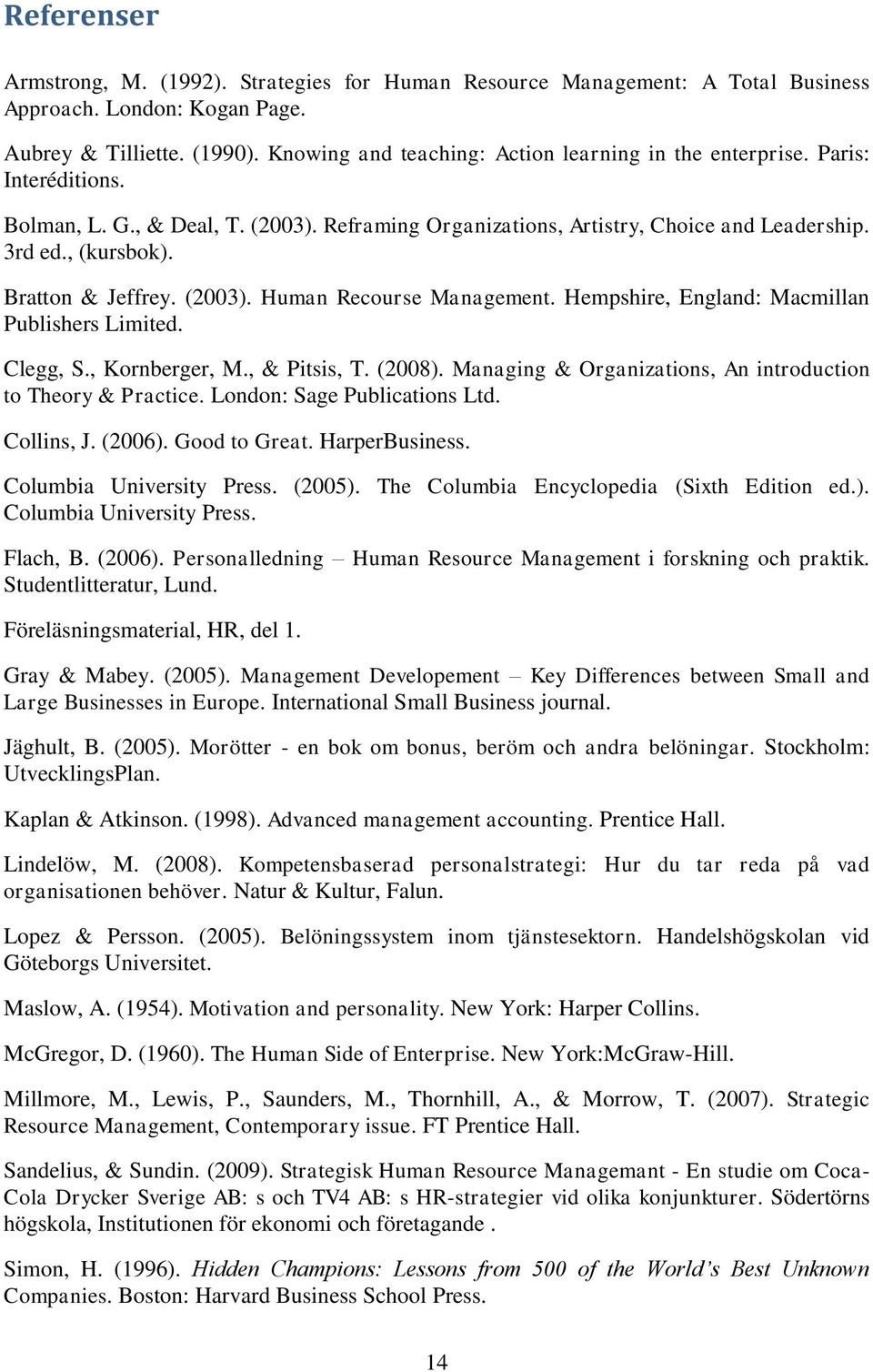 Referenser

Armstrong, M. (1992). Strategies for Human Resource Management: A Total Business Approach. London: Kogan Page.

Aubrey & Tilliette. (1990). Knowing and teaching: Action learning in the enterprise. Paris: Interéditions.

Bolman, L. G., & Deal, T. (2003). Reframing Organizations, Artistry, Choice and Leadership. 3rd ed., (kursbok).

Bratton & Jeffrey. (2003). Human Recourse Management. Hempshire, England: Macmillan Publishers Limited.

Clegg, S., Kornberger, M., & Pitsis, T. (2008). Managing & Organizations, An introduction to Theory & Practice. London: Sage Publications Ltd.

Collins, J. (2006). Good to Great. HarperBusiness.

Columbia University Press. (2005). The Columbia Encyclopedia (Sixth Edition ed.). Columbia University Press.

Flach, B. (2006). Personalledning – Human Resource Management i forskning och praktik. Studentlitteratur, Lund.

Föreläsningsmaterial, HR, del 1.

Gray & Mabey. (2005). Management Developement – Key Differences between Small and Large Businesses in Europe. International Small Business journal.

Jäghult, B. (2005). Morötter - en bok om bonus, beröm och andra belöningar. Stockholm: UtvecklingsPlan.

Kaplan & Atkinson. (1998). Advanced management accounting. Prentice Hall.

Lindelöw, M. (2008). Kompetensbaserad personalstrategi: Hur du tar reda på vad organisationen behöver. Natur & Kultur, Falun.

Lopez & Persson. (2005). Belöningssystem inom tjänstesektorn. Handelshögskolan vid Göteborgs Universitet.

Maslow, A. (1954). Motivation and personality. New York: Harper Collins.

McGregor, D. (1960). The Human Side of Enterprise. New York:McGraw-Hill.

Millmore, M., Lewis, P., Saunders, M., Thornhill, A., & Morrow, T. (2007). Strategic Resource Management, Contemporary issue. FT Prentice Hall.

Sandelius, & Sundin. (2009). Strategisk Human Resource Managemant - En studie om Coca-Cola Drycker Sverige AB: s och TV4 AB: s HR-strategier vid olika konjunkturer. Södertörns högskola, Institutionen för ekonomi och företagande .

Simon, H. (1996). Hidden Champions: Lessons from 500 of the World's Best Unknown Companies. Boston: Harvard Business School Press.

14